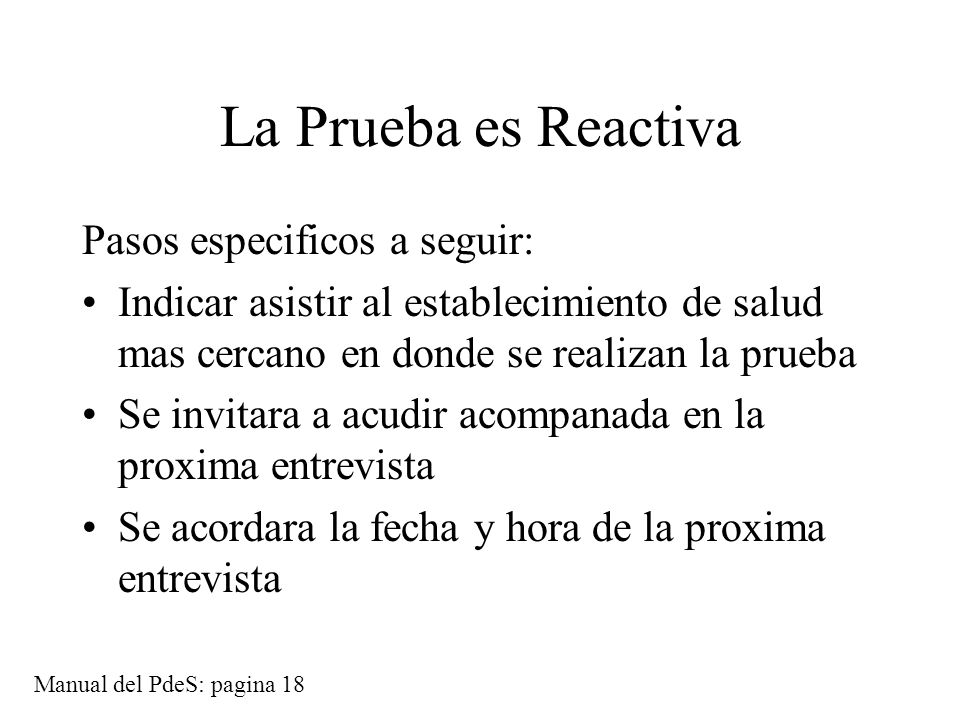 La Prueba es Reactiva

Pasos especificos a seguir:

• Indicar asistir al establecimiento de salud mas cercano en donde se realizan la prueba
• Se invitara a acudir acompanada en la proxima entrevista
• Se acordara la fecha y hora de la proxima entrevista

Manual del PdeS: pagina 18